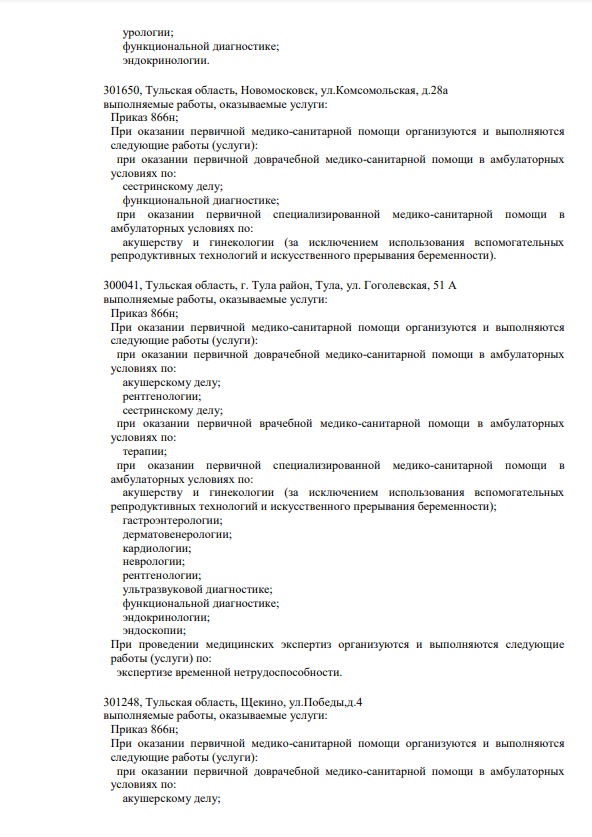 урологии;
функциональной диагностике;
эндокринологии.

301650, Тульская область, Новомосковск, ул.Комсомольская, д.28а
выполняемые работы, оказываемые услуги:
Приказ 866н;
При оказании первичной медико-санитарной помощи организуются и выполняются следующие работы (услуги):
при оказании первичной доврачебной медико-санитарной помощи в амбулаторных условиях по:
сестринскому делу;
функциональной диагностике;
при оказании первичной специализированной медико-санитарной помощи в амбулаторных условиях по:
акушерству и гинекологии (за исключением использования вспомогательных репродуктивных технологий и искусственного прерывания беременности).

300041, Тульская область, г. Тула район, Тула, ул. Гоголевская, 51 А
выполняемые работы, оказываемые услуги:
Приказ 866н;
При оказании первичной медико-санитарной помощи организуются и выполняются следующие работы (услуги):
при оказании первичной доврачебной медико-санитарной помощи в амбулаторных условиях по:
акушерскому делу;
рентгенологии;
сестринскому делу;
при оказании первичной врачебной медико-санитарной помощи в амбулаторных условиях по:
терапии;
при оказании первичной специализированной медико-санитарной помощи в амбулаторных условиях по:
акушерству и гинекологии (за исключением использования вспомогательных репродуктивных технологий и искусственного прерывания беременности);
гастроэнтерологии;
дерматовенерологии;
кардиологии;
неврологии;
рентгенологии;
ультразвуковой диагностике;
функциональной диагностике;
эндокринологии;
эндоскопии;
При проведении медицинских экспертиз организуются и выполняются следующие работы (услуги) по:
экспертизе временной нетрудоспособности.

301248, Тульская область, Щекино, ул.Победы,д.4
выполняемые работы, оказываемые услуги:
Приказ 866н;
При оказании первичной медико-санитарной помощи организуются и выполняются следующие работы (услуги):
при оказании первичной доврачебной медико-санитарной помощи в амбулаторных условиях по:
акушерскому делу;